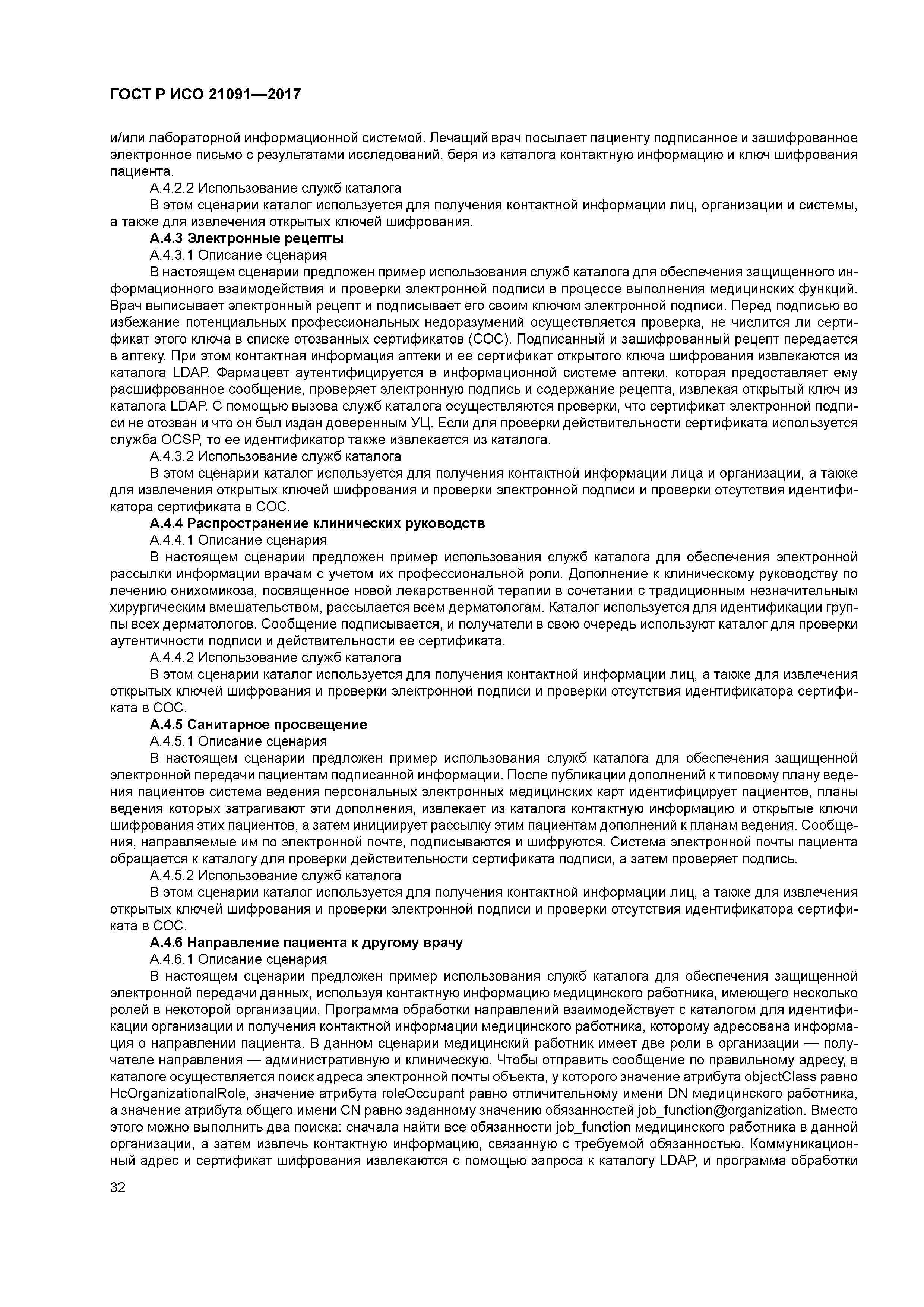 ГОСТ Р ИСО 21091—2017

и/или лабораторной информационной системой. Лечащий врач посылает пациенту подписанное и зашифрованное электронное письмо с результатами исследований, беря из каталога контактную информацию и ключ шифрования пациента.

А.4.2.2 Использование служб каталога

В этом сценарии каталог используется для получения контактной информации лиц, организации и системы, а также для извлечения открытых ключей шифрования.

А.4.3 Электронные рецепты

А.4.3.1 Описание сценария

В настоящем сценарии предложен пример использования служб каталога для обеспечения защищенного информационного взаимодействия и проверки электронной подписи в процессе выполнения медицинских функций. Врач выписывает электронный рецепт и подписывает его своим ключом электронной подписи. Перед подписью во избежание потенциальных профессиональных недоразумений осуществляется проверка, не числится ли сертификат этого ключа в списке отозванных сертификатов (СОС). Подписанный и зашифрованный рецепт передается в аптеку. При этом контактная информация аптеки и ее сертификат открытого ключа шифрования извлекаются из каталога LDAP. Фармацевт аутентифицируется в информационной системе аптеки, которая предоставляет ему расшифрованное сообщение, проверяет электронную подпись и содержание рецепта, извлекая открытый ключ из каталога LDAP. С помощью вызова служб каталога осуществляются проверки, что сертификат электронной подписи не отозван и что он был издан доверенным УЦ. Если для проверки действительности сертификата используется служба OCSP, то ее идентификатор также извлекается из каталога.

А.4.3.2 Использование служб каталога

В этом сценарии каталог используется для получения контактной информации лица и организации, а также для извлечения открытых ключей шифрования и проверки электронной подписи и проверки отсутствия идентификатора сертификата в СОС.

А.4.4 Распространение клинических руководств

А.4.4.1 Описание сценария

В настоящем сценарии предложен пример использования служб каталога для обеспечения электронной рассылки информации врачам с учетом их профессиональной роли. Дополнение к клиническому руководству по лечению онихомикоза, посвященное новой лекарственной терапии в сочетании с традиционным незначительным хирургическим вмешательством, рассылается всем дерматологам. Каталог используется для идентификации группы всех дерматологов. Сообщение подписывается, и получатели в свою очередь используют каталог для проверки аутентичности подписи и действительности ее сертификата.

А.4.4.2 Использование служб каталога

В этом сценарии каталог используется для получения контактной информации лиц, а также для извлечения открытых ключей шифрования и проверки электронной подписи и проверки отсутствия идентификатора сертификата в СОС.

А.4.5 Санитарное просвещение

А.4.5.1 Описание сценария

В настоящем сценарии предложен пример использования служб каталога для обеспечения защищенной электронной передачи пациентам подписанной информации. После публикации дополнений к типовому плану ведения пациентов система ведения персональных электронных медицинских карт идентифицирует пациентов, планы ведения которых затрагивают эти дополнения, извлекает из каталога контактную информацию и открытые ключи шифрования этих пациентов, а затем инициирует рассылку этим пациентам дополнений к планам ведения. Сообщения, направляемые им по электронной почте, подписываются и шифруются. Система электронной почты пациента обращается к каталогу для проверки действительности сертификата подписи, а затем проверяет подпись.

А.4.5.2 Использование служб каталога

В этом сценарии каталог используется для получения контактной информации лиц, а также для извлечения открытых ключей шифрования и проверки электронной подписи и проверки отсутствия идентификатора сертификата в СОС.

А.4.6 Направление пациента к другому врачу

А.4.6.1 Описание сценария

В настоящем сценарии предложен пример использования служб каталога для обеспечения защищенной электронной передачи данных, используя контактную информацию медицинского работника, имеющего несколько ролей в некоторой организации. Программа обработки направлений взаимодействует с каталогом для идентификации организации и получения контактной информации медицинского работника, которому адресована информация о направлении пациента. В данном сценарии медицинский работник имеет две роли в организации — получателе направления — административную и клиническую. Чтобы отправить сообщение по правильному адресу, в каталоге осуществляется поиск адреса электронной почты объекта, у которого значение атрибута objectClass равно HcOrganizationalRole, значение атрибута roleOccupant равно отличительному имени DN медицинского работника, а значение атрибута общего имени CN равно заданному значению обязанностей job_function@organization. Вместо этого можно выполнить два поиска: сначала найти все обязанности job_function медицинского работника в данной организации, а затем извлечь контактную информацию, связанную с требуемой обязанностью. Коммуникационный адрес и сертификат шифрования извлекаются с помощью запроса к каталогу LDAP, и программа обработки

32